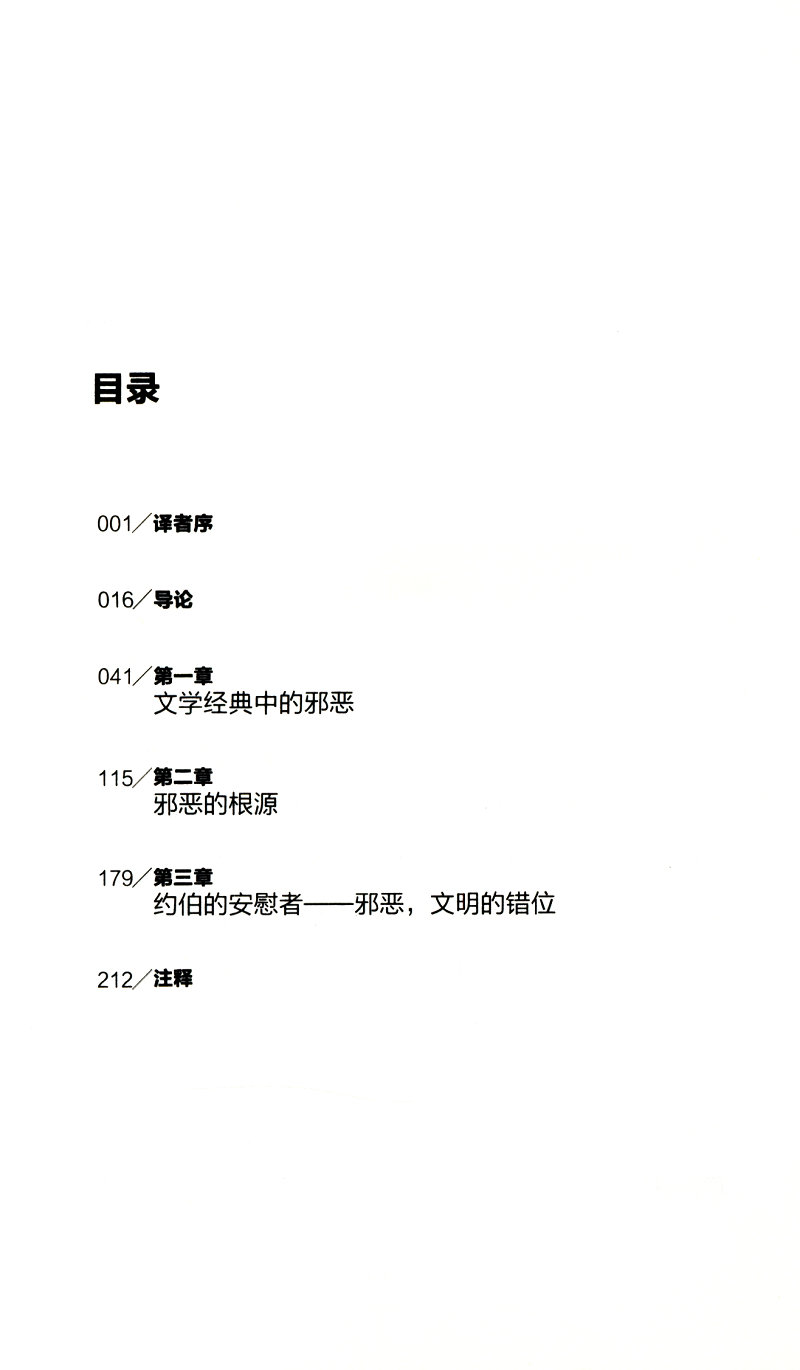 目录

001／译者序

016／导论

041／第一章
文学经典中的邪恶

115／第二章
邪恶的根源

179／第三章
约伯的安慰者——邪恶，文明的错位

212／注释